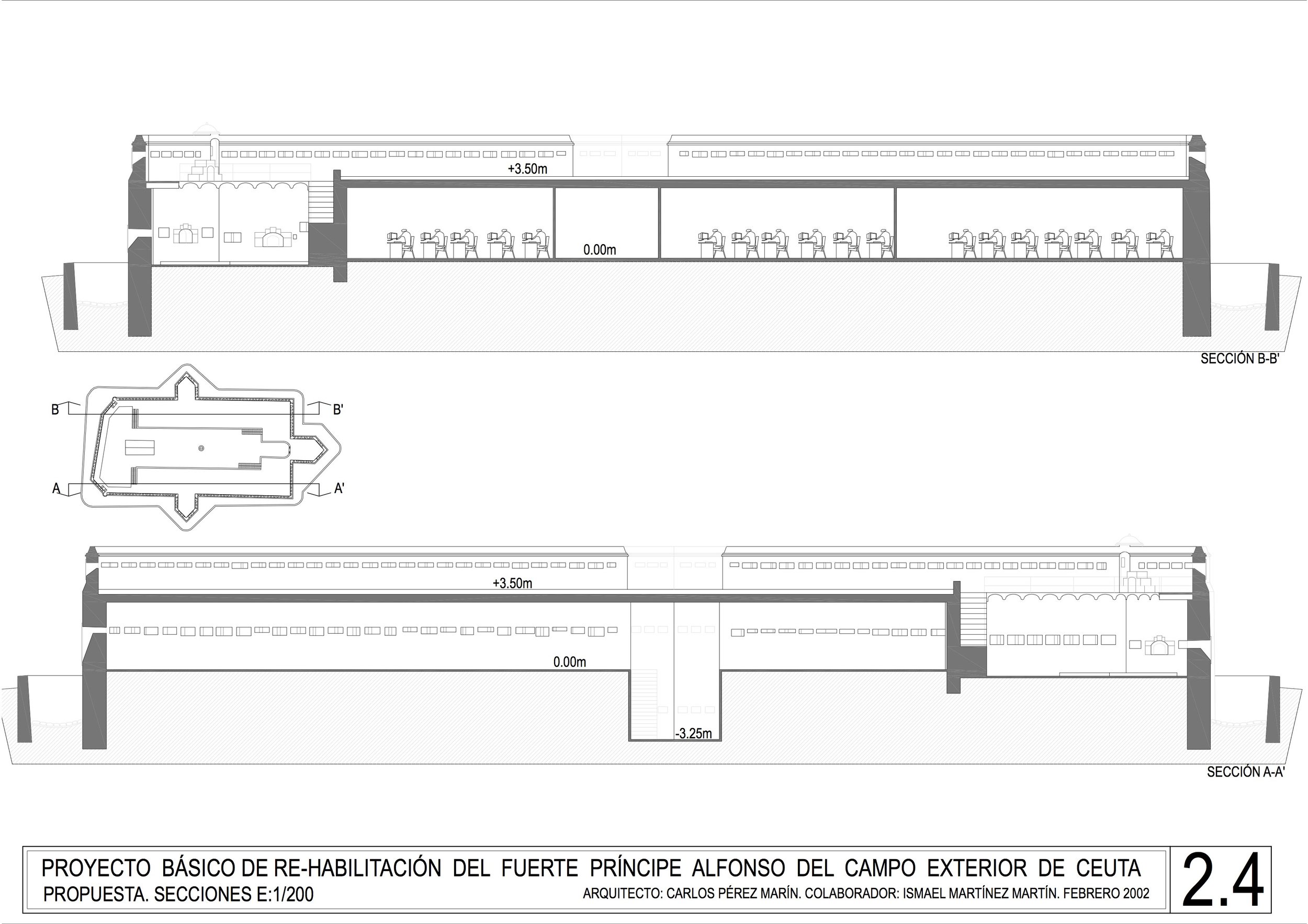 +3.50m

0.00m

SECCIÓN B-B'

B

B'

A

A'

+3.50m

0.00m

-3.25m

SECCIÓN A-A'

PROYECTO BÁSICO DE RE-HABILITACIÓN DEL FUERTE PRÍNCIPE ALFONSO DEL CAMPO EXTERIOR DE CEUTA
PROPUESTA. SECCIONES E:1/200
ARQUITECTO: CARLOS PÉREZ MARÍN. COLABORADOR: ISMAEL MARTÍNEZ MARTÍN. FEBRERO 2002

2.4